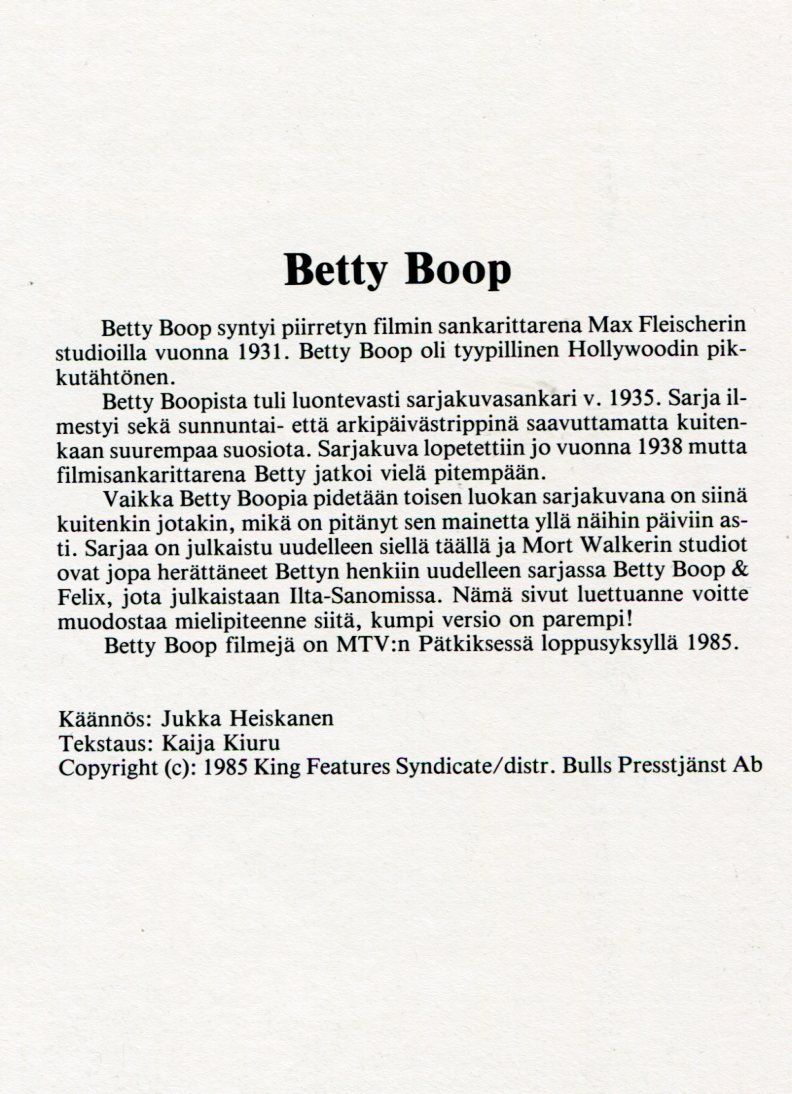 Betty Boop

Betty Boop syntyi piirretyn filmin sankarittarena Max Fleischerin studioilla vuonna 1931. Betty Boop oli tyypillinen Hollywoodin pikkutähtönen.

Betty Boopista tuli luontevasti sarjakuvasankari v. 1935. Sarja ilmestyi sekä sunnuntai- että arkipäivästrippinä saavuttamatta kuitenkaan suurempaa suosiota. Sarjakuva lopetettiin jo vuonna 1938 mutta filmisankarittarena Betty jatkoi vielä pitempään.

Vaikka Betty Boopia pidetään toisen luokan sarjakuvana on siinä kuitenkin jotakin, mikä on pitänyt sen mainetta yllä näihin päiviin asti. Sarjaa on julkaistu uudelleen siellä täällä ja Mort Walkerin studiot ovat jopa herättäneet Bettyn henkiin uudelleen sarjassa Betty Boop & Felix, jota julkaistaan Ilta-Sanomissa. Nämä sivut luettuanne voitte muodostaa mielipiteenne siitä, kumpi versio on parempi!

Betty Boop filmejä on MTV:n Pätkiksessä loppusyksyllä 1985.

Käännös: Jukka Heiskanen
Tekstaus: Kaija Kiuru
Copyright (c): 1985 King Features Syndicate/distr. Bulls Presstjänst Ab